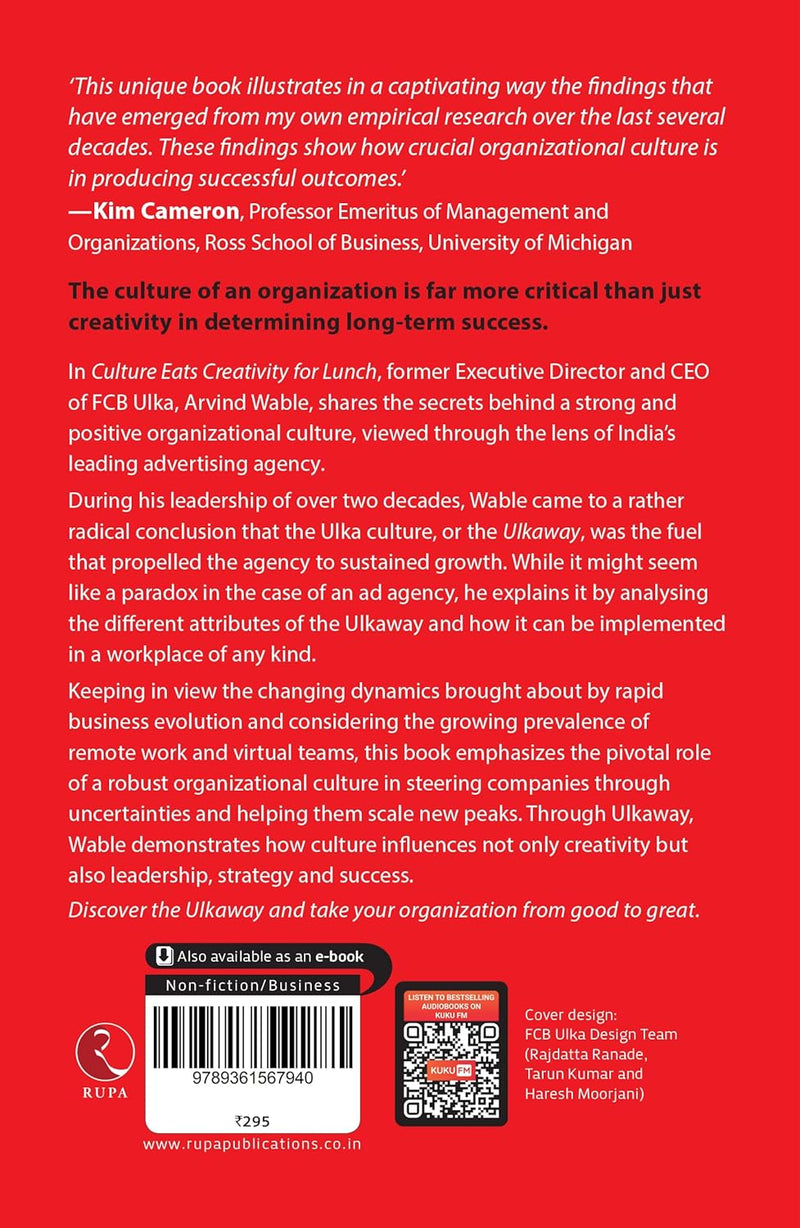 'This unique book illustrates in a captivating way the findings that have emerged from my own empirical research over the last several decades. These findings show how crucial organizational culture is in producing successful outcomes.'
—Kim Cameron, Professor Emeritus of Management and Organizations, Ross School of Business, University of Michigan

The culture of an organization is far more critical than just creativity in determining long-term success.

In Culture Eats Creativity for Lunch, former Executive Director and CEO of FCB Ulka, Arvind Wable, shares the secrets behind a strong and positive organizational culture, viewed through the lens of India's leading advertising agency.

During his leadership of over two decades, Wable came to a rather radical conclusion that the Ulka culture, or the Ulkaway, was the fuel that propelled the agency to sustained growth. While it might seem like a paradox in the case of an ad agency, he explains it by analysing the different attributes of the Ulkaway and how it can be implemented in a workplace of any kind.

Keeping in view the changing dynamics brought about by rapid business evolution and considering the growing prevalence of remote work and virtual teams, this book emphasizes the pivotal role of a robust organizational culture in steering companies through uncertainties and helping them scale new peaks. Through Ulkaway, Wable demonstrates how culture influences not only creativity but also leadership, strategy and success.

Discover the Ulkaway and take your organization from good to great.

Also available as an e-book

Non-fiction/Business

RUPA

9789361567940

₹295

www.rupapublications.co.in

LISTEN TO BESTSELLING AUDIOBOOKS ON KUKU FM

KUKU FM

Cover design:
FCB Ulka Design Team
(Rajdatta Ranade,
Tarun Kumar and
Haresh Moorjani)